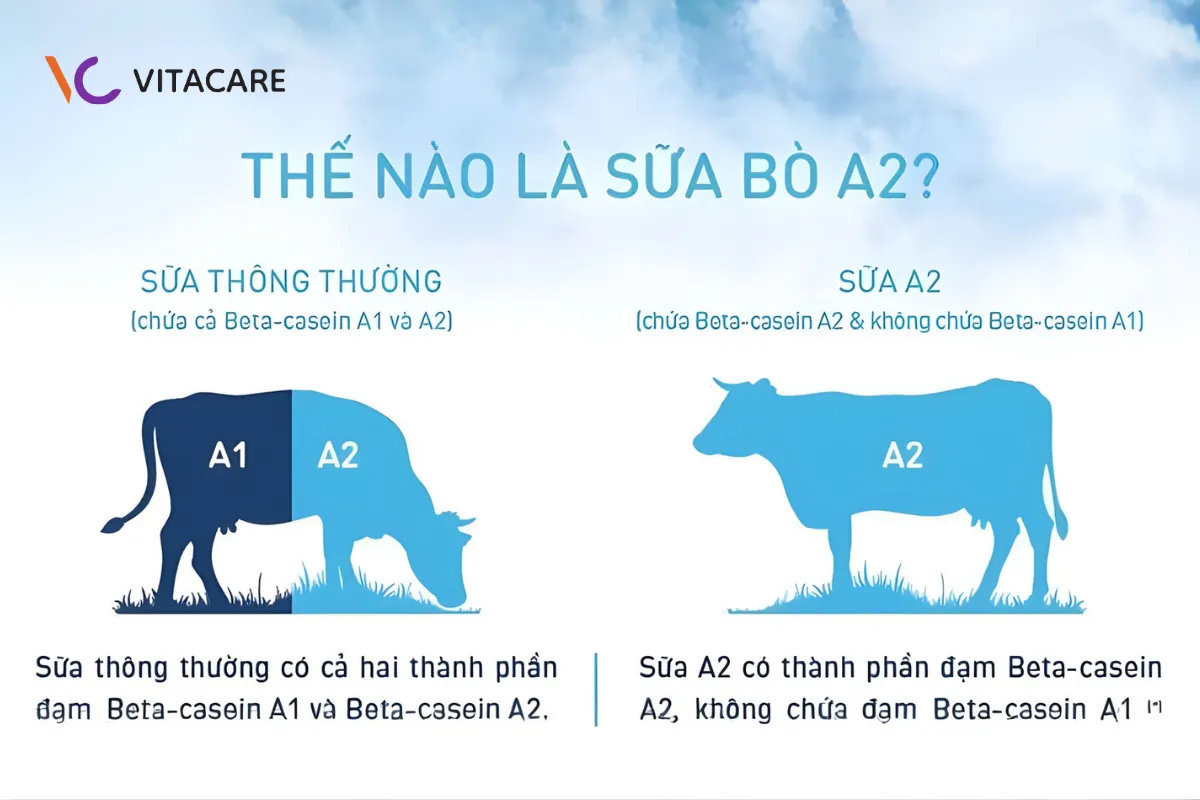 VITACARE

THẾ NÀO LÀ SỮA BÒ A2?

SỮA THÔNG THƯỜNG
(chứa cả Beta-casein A1 và A2)

A1 A2

Sữa thông thường có cả hai thành phần đạm Beta-casein A1 và Beta-casein A2.

SỮA A2
(chứa Beta-casein A2 & không chứa Beta-casein A1)

A2

Sữa A2 có thành phần đạm Beta-casein A2, không chứa đạm Beta-casein A1 (*)